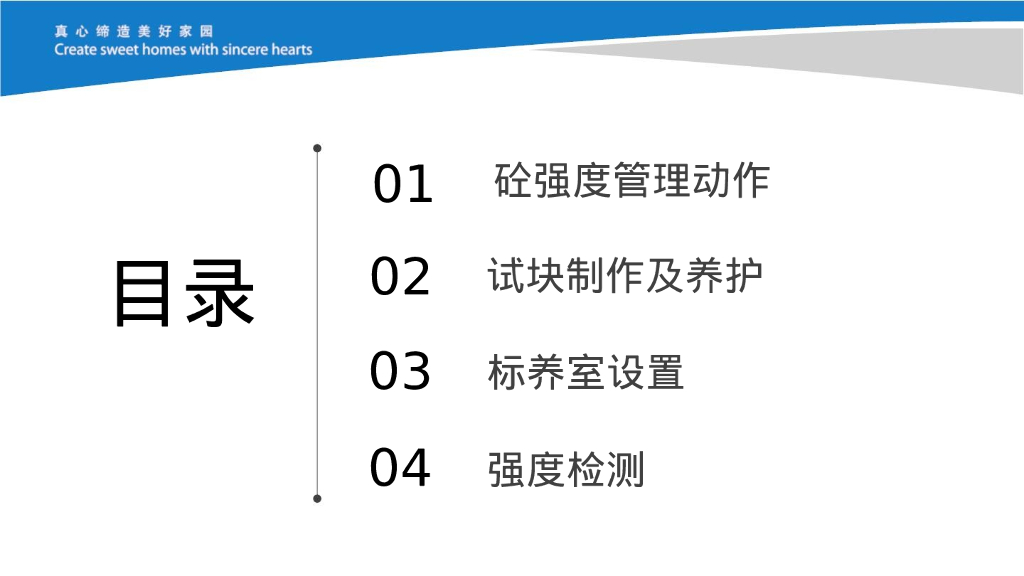 真心缔造美好家园
Create sweet homes with sincere hearts

目录

01 砼强度管理动作

02 试块制作及养护

03 标养室设置

04 强度检测